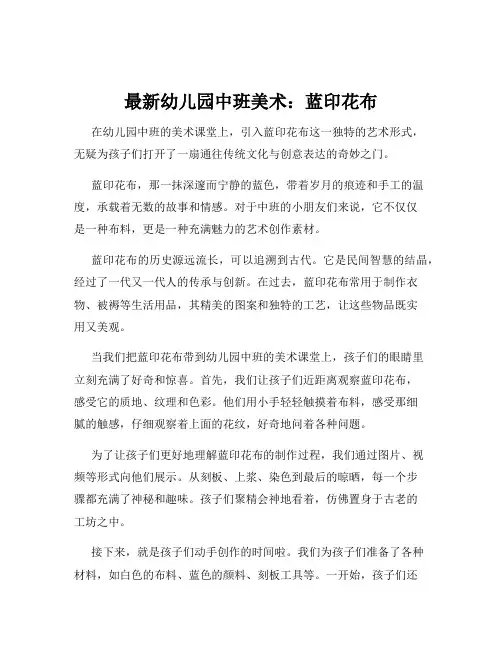 最新幼儿园中班美术：蓝印花布

在幼儿园中班的美术课堂上，引入蓝印花布这一独特的艺术形式，无疑为孩子们打开了一扇通往传统文化与创意表达的奇妙之门。

蓝印花布，那一抹深邃而宁静的蓝色，带着岁月的痕迹和手工的温度，承载着无数的故事和情感。对于中班的小朋友们来说，它不仅仅是一种布料，更是一种充满魅力的艺术创作素材。

蓝印花布的历史源远流长，可以追溯到古代。它是民间智慧的结晶，经过了一代又一代人的传承与创新。在过去，蓝印花布常用于制作衣物、被褥等生活用品，其精美的图案和独特的工艺，让这些物品既实用又美观。

当我们把蓝印花布带到幼儿园中班的美术课堂上，孩子们的眼睛里立刻充满了好奇和惊喜。首先，我们让孩子们近距离观察蓝印花布，感受它的质地、纹理和色彩。他们用小手轻轻触摸着布料，感受那细腻的触感，仔细观察着上面的花纹，好奇地问着各种问题。

为了让孩子们更好地理解蓝印花布的制作过程，我们通过图片、视频等形式向他们展示。从刻板、上浆、染色到最后的晾晒，每一个步骤都充满了神秘和趣味。孩子们聚精会神地看着，仿佛置身于古老的工坊之中。

接下来，就是孩子们动手创作的时间啦。我们为孩子们准备了各种材料，如白色的布料、蓝色的颜料、刻板工具等。一开始，孩子们还